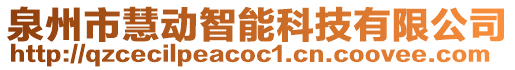 泉州市慧动智能科技有限公司
http://qzcecilpeacoc1.cn.coovee.com